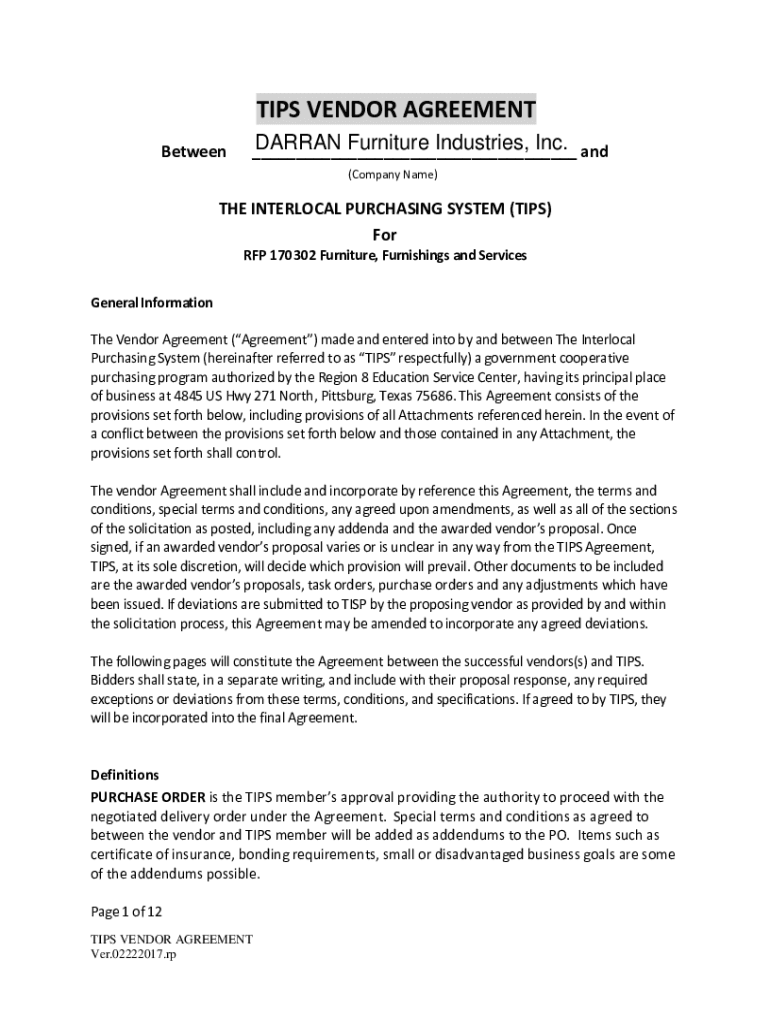 TIPS VENDOR AGREEMENT

Between DARRAN Furniture Industries, Inc. and

(Company Name)

THE INTERLOCAL PURCHASING SYSTEM (TIPS)

For

RFP 170302 Furniture, Furnishings and Services

General Information

The Vendor Agreement ("Agreement") made and entered into by and between The Interlocal Purchasing System (hereinafter referred to as "TIPS" respectfully) a government cooperative purchasing program authorized by the Region 8 Education Service Center, having its principal place of business at 4845 US Hwy 271 North, Pittsburg, Texas 75686. This Agreement consists of the provisions set forth below, including provisions of all Attachments referenced herein. In the event of a conflict between the provisions set forth below and those contained in any Attachment, the provisions set forth shall control.

The vendor Agreement shall include and incorporate by reference this Agreement, the terms and conditions, special terms and conditions, any agreed upon amendments, as well as all of the sections of the solicitation as posted, including any addenda and the awarded vendor's proposal. Once signed, if an awarded vendor's proposal varies or is unclear in any way from the TIPS Agreement, TIPS, at its sole discretion, will decide which provision will prevail. Other documents to be included are the awarded vendor's proposals, task orders, purchase orders and any adjustments which have been issued. If deviations are submitted to TISP by the proposing vendor as provided by and within the solicitation process, this Agreement may be amended to incorporate any agreed deviations.

The following pages will constitute the Agreement between the successful vendors(s) and TIPS. Bidders shall state, in a separate writing, and include with their proposal response, any required exceptions or deviations from these terms, conditions, and specifications. If agreed to by TIPS, they will be incorporated into the final Agreement.

Definitions
PURCHASE ORDER is the TIPS member's approval providing the authority to proceed with the negotiated delivery order under the Agreement. Special terms and conditions as agreed to between the vendor and TIPS member will be added as addendums to the PO. Items such as certificate of insurance, bonding requirements, small or disadvantaged business goals are some of the addendums possible.

Page 1 of 12

TIPS VENDOR AGREEMENT
Ver.02222017.rp